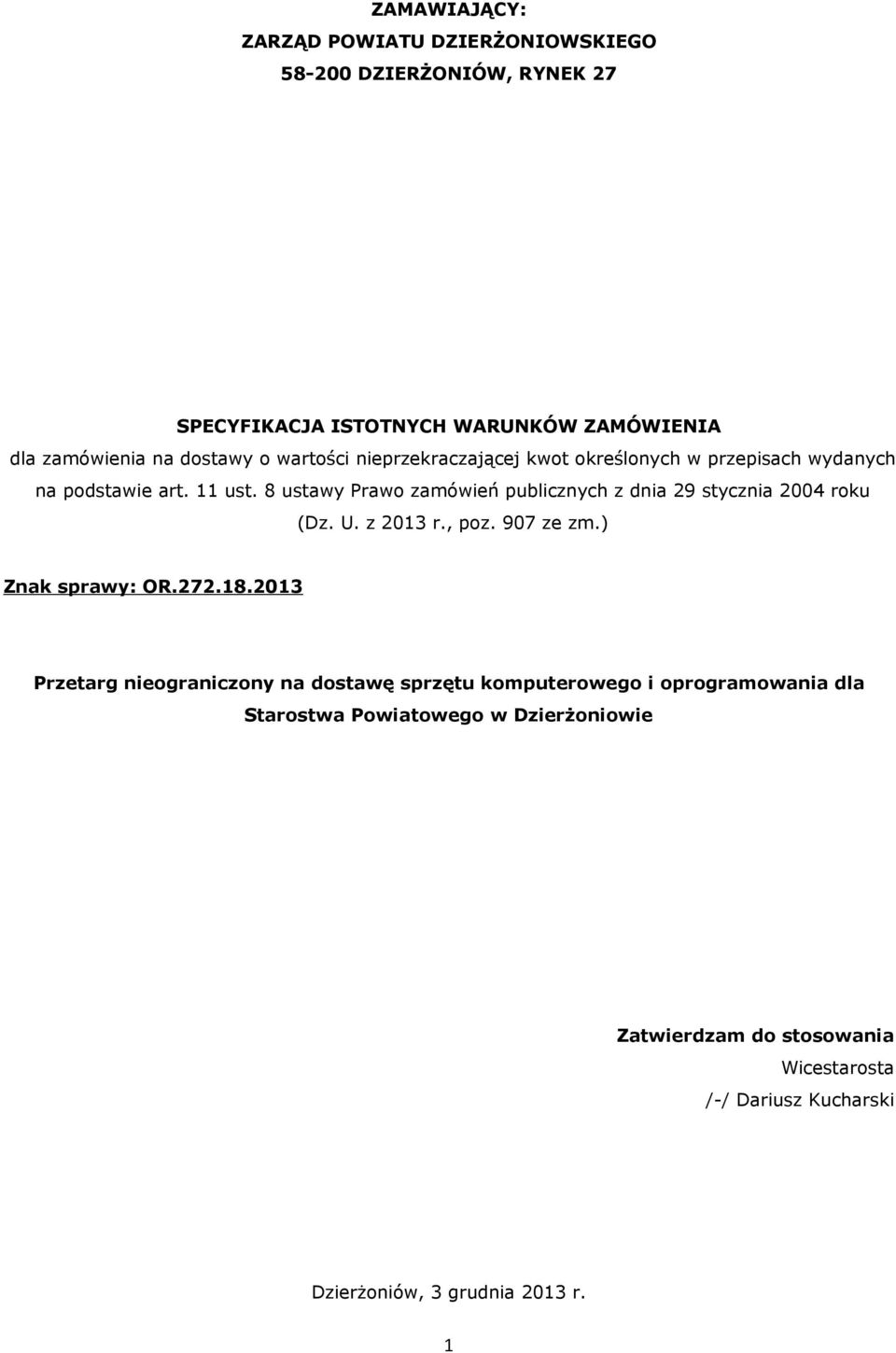 ZAMAWIAJĄCY:
ZARZĄD POWIATU DZIERŻONIOWSKIEGO
58-200 DZIERŻONIÓW, RYNEK 27

SPECYFIKACJA ISTOTNYCH WARUNKÓW ZAMÓWIENIA
dla zamówienia na dostawy o wartości nieprzekraczającej kwot określonych w przepisach wydanych na podstawie art. 11 ust. 8 ustawy Prawo zamówień publicznych z dnia 29 stycznia 2004 roku (Dz. U. z 2013 r., poz. 907 ze zm.)

Znak sprawy: OR.272.18.2013

Przetarg nieograniczony na dostawę sprzętu komputerowego i oprogramowania dla Starostwa Powiatowego w Dzierżoniowie

Zatwierdzam do stosowania
Wicestarosta
/-/ Dariusz Kucharski

Dzierżoniów, 3 grudnia 2013 r.

1